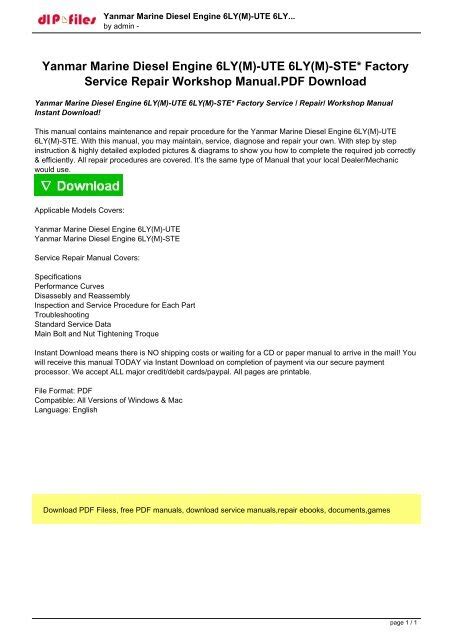 dlP files
Yanmar Marine Diesel Engine 6LY(M)-UTE 6LY...
by admin -

Yanmar Marine Diesel Engine 6LY(M)-UTE 6LY(M)-STE* Factory Service Repair Workshop Manual.PDF Download

Yanmar Marine Diesel Engine 6LY(M)-UTE 6LY(M)-STE* Factory Service / Repair/ Workshop Manual Instant Download!

This manual contains maintenance and repair procedure for the Yanmar Marine Diesel Engine 6LY(M)-UTE 6LY(M)-STE. With this manual, you may maintain, service, diagnose and repair your own. With step by step instruction & highly detailed exploded pictures & diagrams to show you how to complete the required job correctly & efficiently. All repair procedures are covered. It's the same type of Manual that your local Dealer/Mechanic would use.

∇ Download

Applicable Models Covers:

Yanmar Marine Diesel Engine 6LY(M)-UTE
Yanmar Marine Diesel Engine 6LY(M)-STE

Service Repair Manual Covers:

Specifications
Performance Curves
Disassebly and Reassembly
Inspection and Service Procedure for Each Part
Troubleshooting
Standard Service Data
Main Bolt and Nut Tightening Troque

Instant Download means there is NO shipping costs or waiting for a CD or paper manual to arrive in the mail! You will receive this manual TODAY via Instant Download on completion of payment via our secure payment processor. We accept ALL major credit/debit cards/paypal. All pages are printable.

File Format: PDF
Compatible: All Versions of Windows & Mac
Language: English

Download PDF Filess, free PDF manuals, download service manuals,repair ebooks, documents,games

page 1 / 1